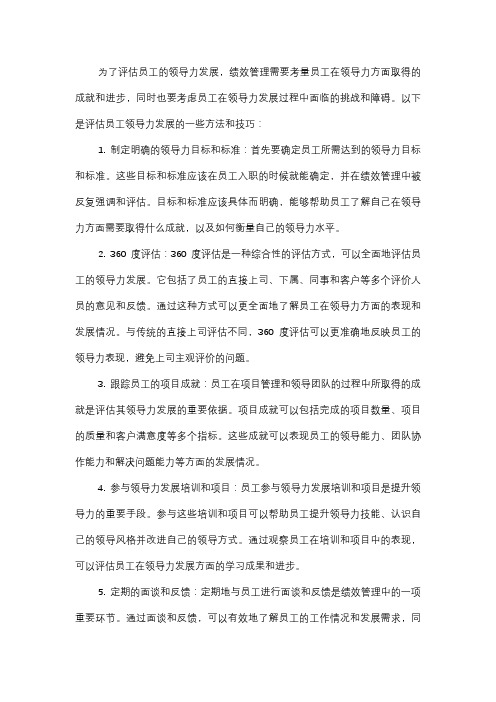 为了评估员工的领导力发展，绩效管理需要考量员工在领导力方面取得的成就和进步，同时也要考虑员工在领导力发展过程中面临的挑战和障碍。以下是评估员工领导力发展的一些方法和技巧：

1. 制定明确的领导力目标和标准：首先要确定员工所需达到的领导力目标和标准。这些目标和标准应该在员工入职的时候就能确定，并在绩效管理中被反复强调和评估。目标和标准应该具体而明确，能够帮助员工了解自己在领导力方面需要取得什么成就，以及如何衡量自己的领导力水平。

2. 360 度评估：360 度评估是一种综合性的评估方式，可以全面地评估员工的领导力发展。它包括了员工的直接上司、下属、同事和客户等多个评价人员的意见和反馈。通过这种方式可以更全面地了解员工在领导力方面的表现和发展情况。与传统的直接上司评估不同，360 度评估可以更准确地反映员工的领导力表现，避免上司主观评价的问题。

3. 跟踪员工的项目成就：员工在项目管理和领导团队的过程中所取得的成就是评估其领导力发展的重要依据。项目成就可以包括完成的项目数量、项目的质量和客户满意度等多个指标。这些成就可以表现员工的领导能力、团队协作能力和解决问题能力等方面的发展情况。

4. 参与领导力发展培训和项目：员工参与领导力发展培训和项目是提升领导力的重要手段。参与这些培训和项目可以帮助员工提升领导力技能、认识自己的领导风格并改进自己的领导方式。通过观察员工在培训和项目中的表现，可以评估员工在领导力发展方面的学习成果和进步。

5. 定期的面谈和反馈：定期地与员工进行面谈和反馈是绩效管理中的一项重要环节。通过面谈和反馈，可以有效地了解员工的工作情况和发展需求，同